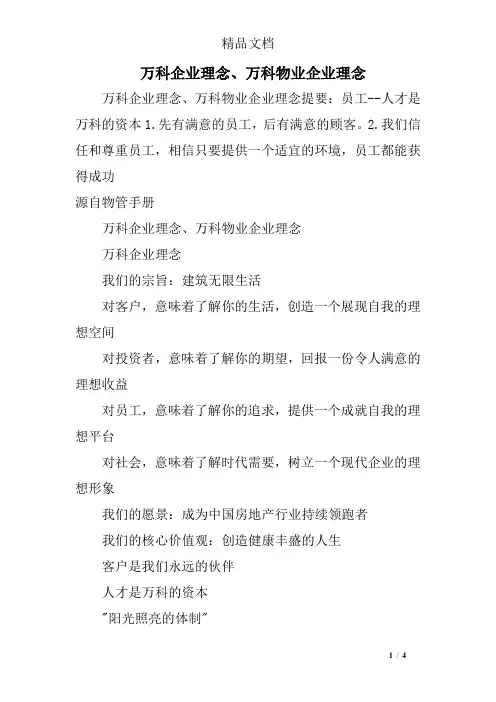 精品文档

万科企业理念、万科物业企业理念

万科企业理念、万科物业企业理念提要：员工--人才是万科的资本 1.先有满意的员工，后有满意的顾客。2.我们信任和尊重员工，相信只要提供一个适宜的环境，员工都能获得成功

源自物管手册

万科企业理念、万科物业企业理念

万科企业理念

我们的宗旨：建筑无限生活

对客户，意味着了解你的生活，创造一个展现自我的理想空间

对投资者，意味着了解你的期望，回报一份令人满意的理想收益

对员工，意味着了解你的追求，提供一个成就自我的理想平台

对社会，意味着了解时代需要，树立一个现代企业的理想形象

我们的愿景：成为中国房地产行业持续领跑者

我们的核心价值观：创造健康丰盛的人生

客户是我们永远的伙伴

人才是万科的资本

"阳光照亮的体制"

1 / 4